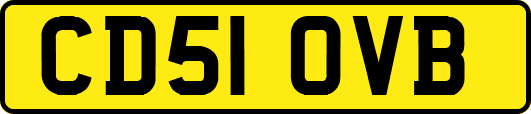 CD51 OVB